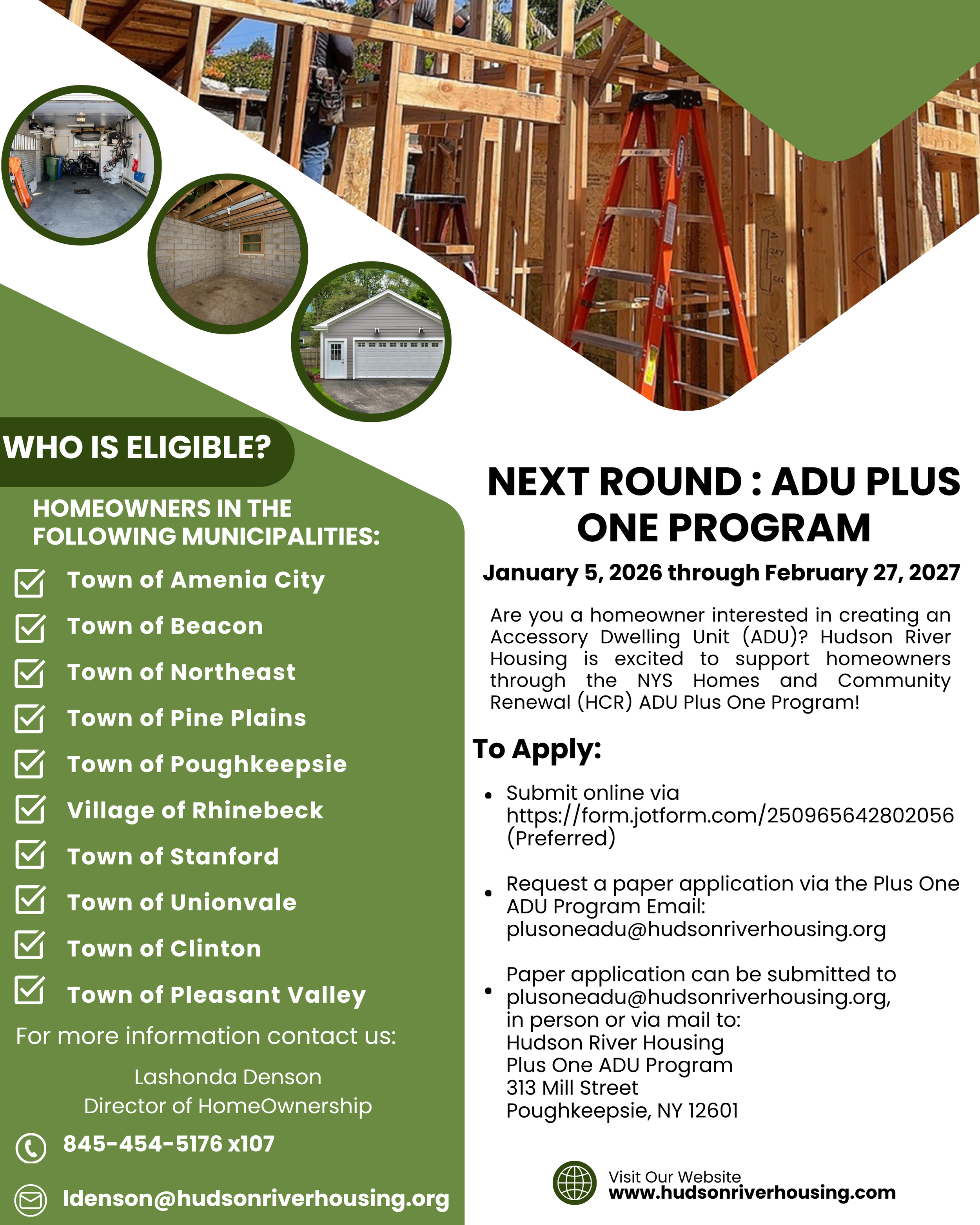 WHO IS ELIGIBLE?

HOMEOWNERS IN THE FOLLOWING MUNICIPALITIES:

Town of Amenia City

Town of Beacon

Town of Northeast

Town of Pine Plains

Town of Poughkeepsie

Village of Rhinebeck

Town of Stanford

Town of Unionvale

Town of Clinton

Town of Pleasant Valley

For more information contact us:

Lashonda Denson
Director of HomeOwnership

845-454-5176 x107

ldenson@hudsonriverhousing.org

NEXT ROUND : ADU PLUS ONE PROGRAM

January 5, 2026 through February 27, 2027

Are you a homeowner interested in creating an Accessory Dwelling Unit (ADU)? Hudson River Housing is excited to support homeowners through the NYS Homes and Community Renewal (HCR) ADU Plus One Program!

To Apply:

• Submit online via https://form.jotform.com/250965642802056 (Preferred)

• Request a paper application via the Plus One ADU Program Email: plusoneadu@hudsonriverhousing.org

• Paper application can be submitted to plusoneadu@hudsonriverhousing.org, in person or via mail to:
Hudson River Housing
Plus One ADU Program
313 Mill Street
Poughkeepsie, NY 12601

Visit Our Website
www.hudsonriverhousing.com